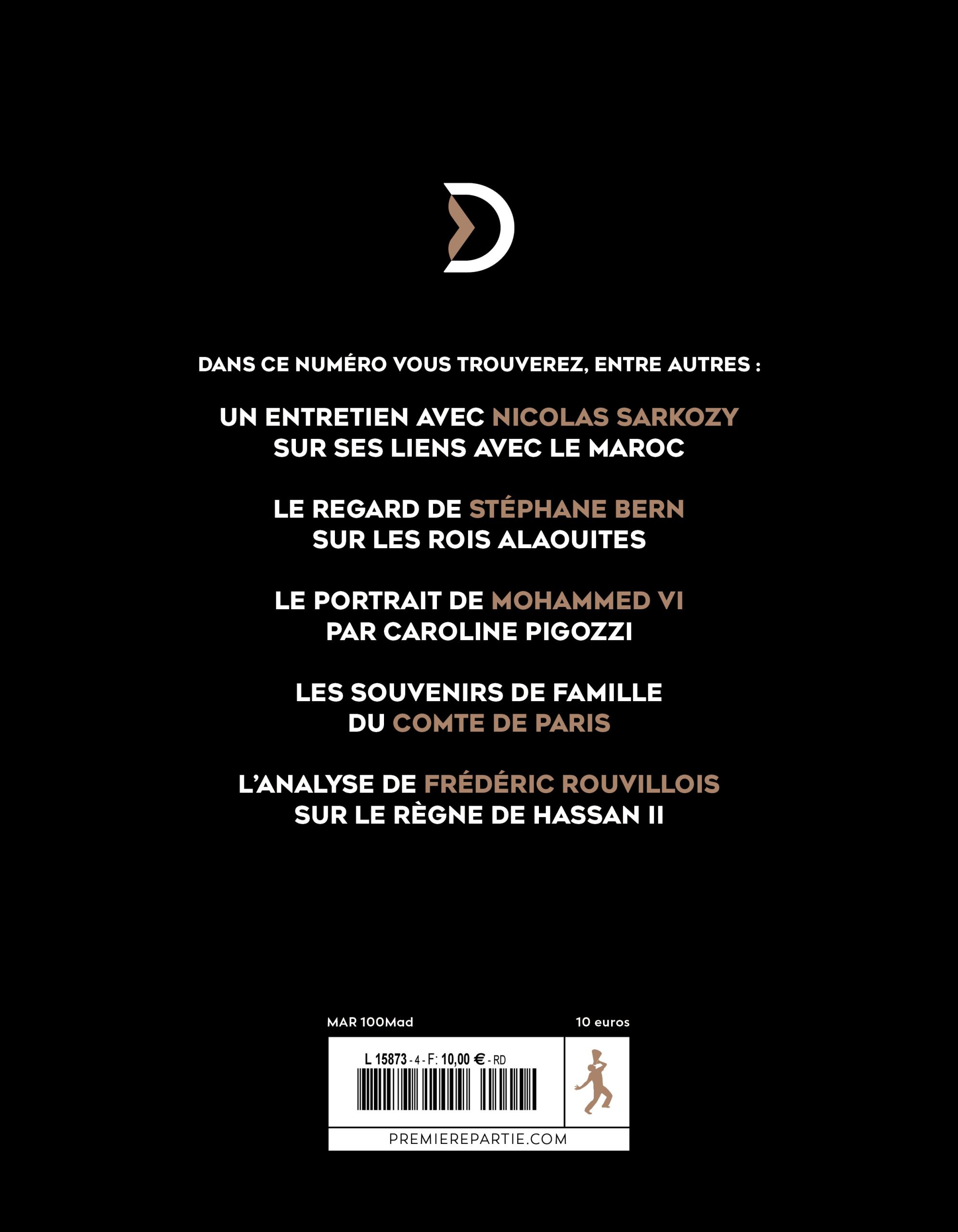 DANS CE NUMÉRO VOUS TROUVEREZ, ENTRE AUTRES :

UN ENTRETIEN AVEC NICOLAS SARKOZY SUR SES LIENS AVEC LE MAROC

LE REGARD DE STÉPHANE BERN SUR LES ROIS ALAOUITES

LE PORTRAIT DE MOHAMMED VI PAR CAROLINE PIGOZZI

LES SOUVENIRS DE FAMILLE DU COMTE DE PARIS

L'ANALYSE DE FRÉDÉRIC ROUVILLOIS SUR LE RÈGNE DE HASSAN II

MAR 100Mad

10 euros

L 15873 - 4 - F: 10,00 € - RD

PREMIEREPARTIE.COM